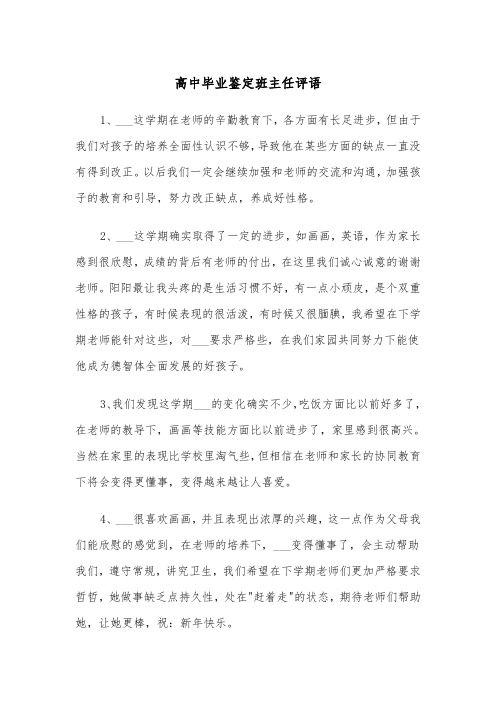 高中毕业鉴定班主任评语

1、___这学期在老师的辛勤教育下，各方面有长足进步，但由于我们对孩子的培养全面性认识不够，导致他在某些方面的缺点一直没有得到改正。以后我们一定会继续加强和老师的交流和沟通，加强孩子的教育和引导，努力改正缺点，养成好性格。

2、___这学期确实取得了一定的进步，如画画，英语，作为家长感到很欣慰，成绩的背后有老师的付出，在这里我们诚心诚意的谢谢老师。阳阳最让我头疼的是生活习惯不好，有一点小顽皮，是个双重性格的孩子，有时候表现的很活泼，有时候又很腼腆，我希望在下学期老师能针对这些，对___要求严格些，在我们家园共同努力下能使他成为德智体全面发展的好孩子。

3、我们发现这学期___的变化确实不少，吃饭方面比以前好多了，在老师的教导下，画画等技能方面比以前进步了，家里感到很高兴。当然在家里的表现比学校里淘气些，但相信在老师和家长的协同教育下将会变得更懂事，变得越来越让人喜爱。

4、___很喜欢画画，并且表现出浓厚的兴趣，这一点作为父母我们能欣慰的感觉到，在老师的培养下，___变得懂事了，会主动帮助我们，遵守常规，讲究卫生，我们希望在下学期老师们更加严格要求哲哲，她做事缺乏点持久性，处在"赶着走"的状态，期待老师们帮助她，让她更棒，祝：新年快乐。